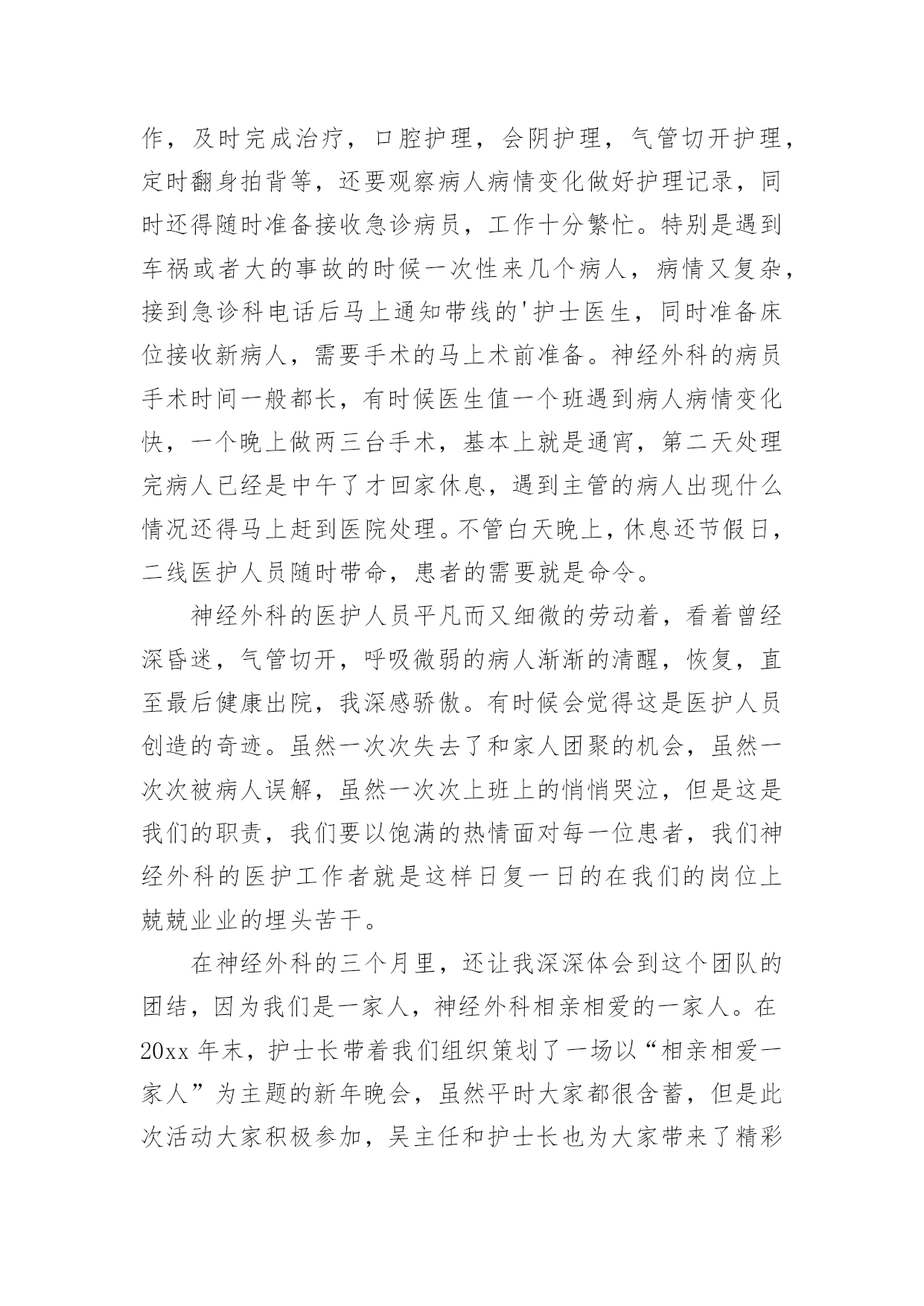 作，及时完成治疗，口腔护理，会阴护理，气管切开护理，定时翻身拍背等，还要观察病人病情变化做好护理记录，同时还得随时准备接收急诊病员，工作十分繁忙。特别是遇到车祸或者大的事故的时候一次性来几个病人，病情又复杂，接到急诊科电话后马上通知带线的'护士医生，同时准备床位接收新病人，需要手术的马上术前准备。神经外科的病员手术时间一般都长，有时候医生值一个班遇到病人病情变化快，一个晚上做两三台手术，基本上就是通宵，第二天处理完病人已经是中午了才回家休息，遇到主管的病人出现什么情况还得马上赶到医院处理。不管白天晚上，休息还节假日，二线医护人员随时带命，患者的需要就是命令。

神经外科的医护人员平凡而又细微的劳动着，看着曾经深昏迷，气管切开，呼吸微弱的病人渐渐的清醒，恢复，直至最后健康出院，我深感骄傲。有时候会觉得这是医护人员创造的奇迹。虽然一次次失去了和家人团聚的机会，虽然一次次被病人误解，虽然一次次上班上的悄悄哭泣，但是这是我们的职责，我们要以饱满的热情面对每一位患者，我们神经外科的医护工作者就是这样日复一日的在我们的岗位上兢兢业业的埋头苦干。

在神经外科的三个月里，还让我深深体会到这个团队的团结，因为我们是一家人，神经外科相亲相爱的一家人。在20xx年末，护士长带着我们组织策划了一场以“相亲相爱一家人”为主题的新年晚会，虽然平时大家都很含蓄，但是此次活动大家积极参加，吴主任和护士长也为大家带来了精彩